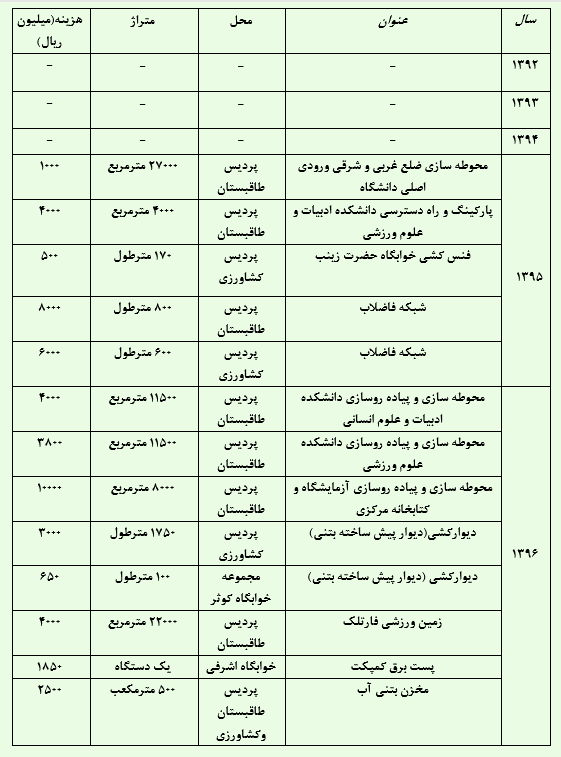 | سال | عنوان | محل | متراژ | هزینه(میلیون ریال) |
|---|---|---|---|---|
| ۱۳۹۲ | - | - | - | - |
| ۱۳۹۳ | - | - | - | - |
| ۱۳۹۴ | - | - | - | - |
| ۱۳۹۵ | محوطه سازی ضلع غربی و شرقی ورودی اصلی دانشگاه | پردیس طاقبستان | ۲۷۰۰۰ مترمربع | ۱۰۰۰ |
| | پارکینگ و راه دسترسی دانشکده ادبیات و علوم ورزشی | پردیس طاقبستان | ۴۰۰۰ مترمربع | ۴۰۰۰ |
| | فنس کشی خوابگاه حضرت زینب | پردیس کشاورزی | ۱۷۰ مترطول | ۵۰۰ |
| | شبکه فاضلاب | پردیس طاقبستان | ۸۰۰ مترطول | ۸۰۰۰ |
| | شبکه فاضلاب | پردیس کشاورزی | ۶۰۰ مترطول | ۶۰۰۰ |
| ۱۳۹۶ | محوطه سازی و پیاده روسازی دانشکده ادبیات و علوم انسانی | پردیس طاقبستان | ۱۱۵۰۰ مترمربع | ۴۰۰۰ |
| | محوطه سازی و پیاده روسازی دانشکده علوم ورزشی | پردیس طاقبستان | ۱۱۵۰۰ مترمربع | ۳۸۰۰ |
| | محوطه سازی و پیاده روسازی آزمایشگاه و کتابخانه مرکزی | پردیس طاقبستان | ۸۰۰۰ مترمربع | ۱۰۰۰۰ |
| | دیوارکشی(دیوار پیش ساخته بتنی) | پردیس کشاورزی | ۱۷۵۰ مترطول | ۳۰۰۰ |
| | دیوارکشی (دیوار پیش ساخته بتنی) | مجموعه خوابگاه کوثر | ۱۰۰ مترطول | ۶۵۰ |
| | زمین ورزشی فارتلک | پردیس طاقبستان | ۲۲۰۰۰ مترمربع | ۴۰۰۰ |
| | پست برق کمپکت | خوابگاه اشرفی | یک دستگاه | ۱۸۵۰ |
| | مخزن بتنی آب | پردیس طاقبستان وکشاورزی | ۵۰۰ مترمکعب | ۲۵۰۰ |